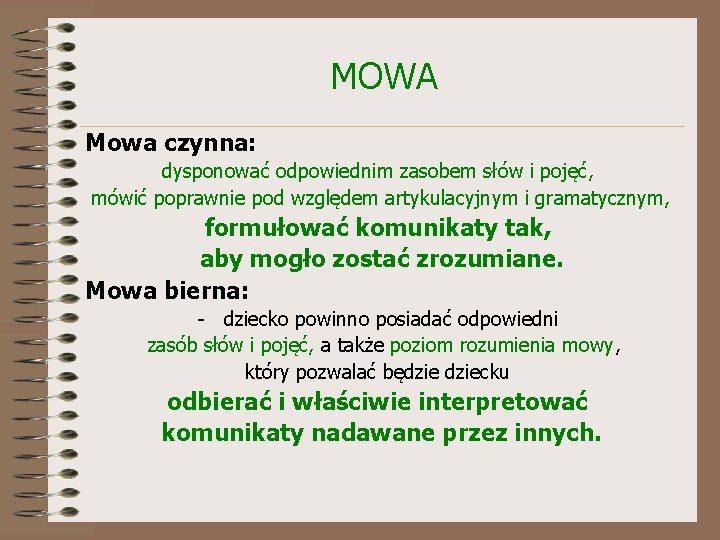 MOWA

Mowa czynna:

dysponować odpowiednim zasobem słów i pojęć,
mówić poprawnie pod względem artykulacyjnym i gramatycznym,
formułować komunikaty tak,
aby mogło zostać zrozumiane.

Mowa bierna:

- dziecko powinno posiadać odpowiedni
zasób słów i pojęć, a także poziom rozumienia mowy,
który pozwalać będzie dziecku
odbierać i właściwie interpretować
komunikaty nadawane przez innych.